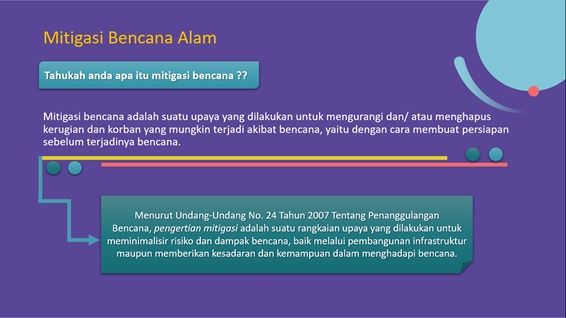 Mitigasi Bencana Alam

Tahukah anda apa itu mitigasi bencana ??

Mitigasi bencana adalah suatu upaya yang dilakukan untuk mengurangi dan/ atau menghapus kerugian dan korban yang mungkin terjadi akibat bencana, yaitu dengan cara membuat persiapan sebelum terjadinya bencana.

Menurut Undang-Undang No. 24 Tahun 2007 Tentang Penanggulangan Bencana, pengertian mitigasi adalah suatu rangkaian upaya yang dilakukan untuk meminimalisir risiko dan dampak bencana, baik melalui pembangunan infrastruktur maupun memberikan kesadaran dan kemampuan dalam menghadapi bencana.